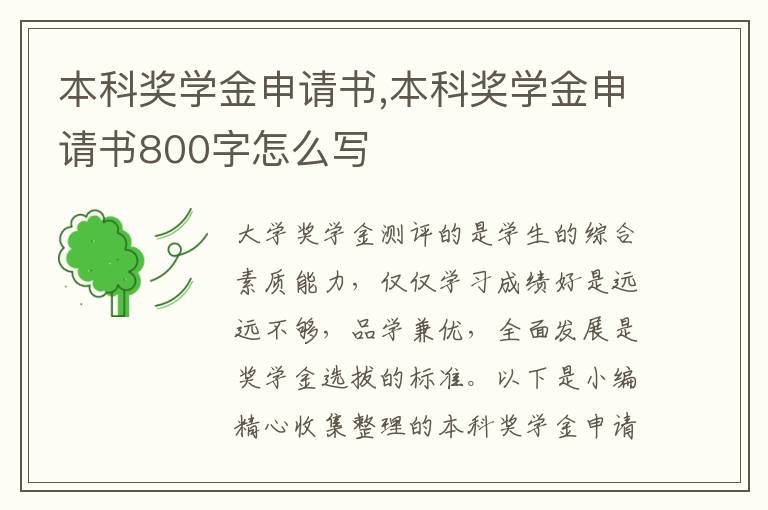 本科奖学金申请书,本科奖学金申请书800字怎么写

大学奖学金测评的是学生的综合素质能力，仅仅学习成绩好是远远不够，品学兼优，全面发展是奖学金选拔的标准。以下是小编精心收集整理的本科奖学金申请